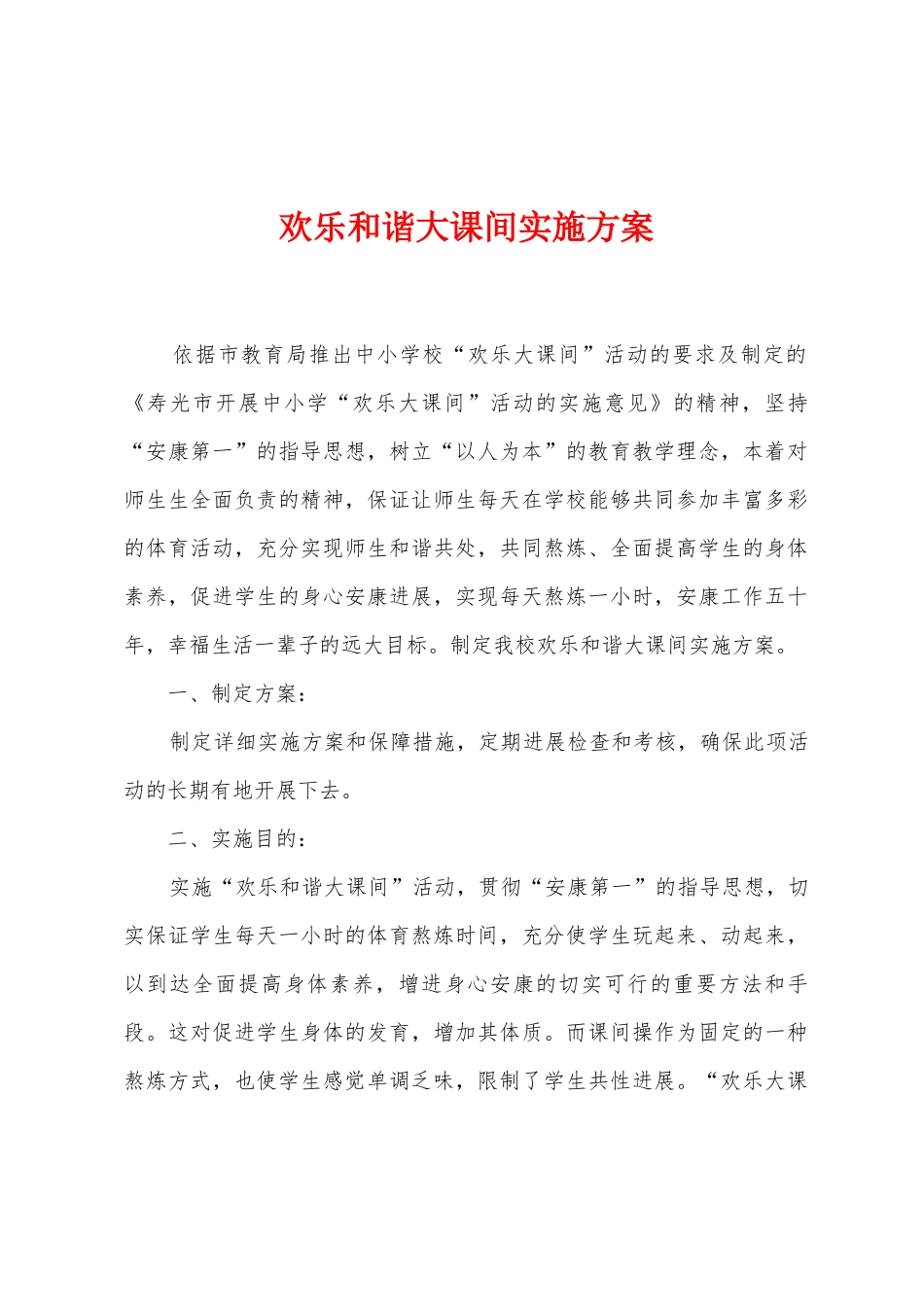 欢乐和谐大课间实施方案

依据市教育局推出中小学校“欢乐大课间”活动的要求及制定的《寿光市开展中小学“欢乐大课间”活动的实施意见》的精神，坚持“安康第一”的指导思想，树立“以人为本”的教育教学理念，本着对师生生全面负责的精神，保证让师生每天在学校能够共同参加丰富多彩的体育活动，充分实现师生和谐共处，共同熬炼、全面提高学生的身体素养，促进学生的身心安康进展，实现每天熬炼一小时，安康工作五十年，幸福生活一辈子的远大目标。制定我校欢乐和谐大课间实施方案。

一、制定方案：

制定详细实施方案和保障措施，定期进展检查和考核，确保此项活动的长期有地开展下去。

二、实施目的：

实施“欢乐和谐大课间”活动，贯彻“安康第一”的指导思想，切实保证学生每天一小时的体育熬炼时间，充分使学生玩起来、动起来，以到达全面提高身体素养，增进身心安康的切实可行的重要方法和手段。这对促进学生身体的发育，增加其体质。而课间操作为固定的一种熬炼方式，也使学生感觉单调乏味，限制了学生共性进展。“欢乐大课